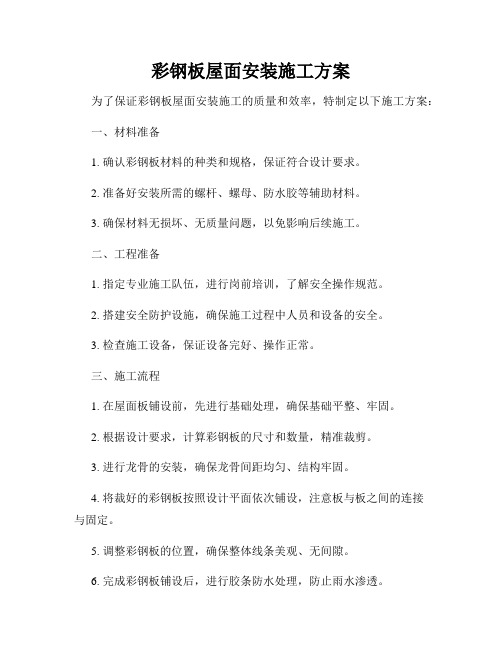 彩钢板屋面安装施工方案

为了保证彩钢板屋面安装施工的质量和效率，特制定以下施工方案：

一、材料准备

1. 确认彩钢板材料的种类和规格，保证符合设计要求。

2. 准备好安装所需的螺杆、螺母、防水胶等辅助材料。

3. 确保材料无损坏、无质量问题，以免影响后续施工。

二、工程准备

1. 指定专业施工队伍，进行岗前培训，了解安全操作规范。

2. 搭建安全防护设施，确保施工过程中人员和设备的安全。

3. 检查施工设备，保证设备完好、操作正常。

三、施工流程

1. 在屋面板铺设前，先进行基础处理，确保基础平整、牢固。

2. 根据设计要求，计算彩钢板的尺寸和数量，精准裁剪。

3. 进行龙骨的安装，确保龙骨间距均匀、结构牢固。

4. 将裁好的彩钢板按照设计平面依次铺设，注意板与板之间的连接与固定。

5. 调整彩钢板的位置，确保整体线条美观、无间隙。

6. 完成彩钢板铺设后，进行胶条防水处理，防止雨水渗透。